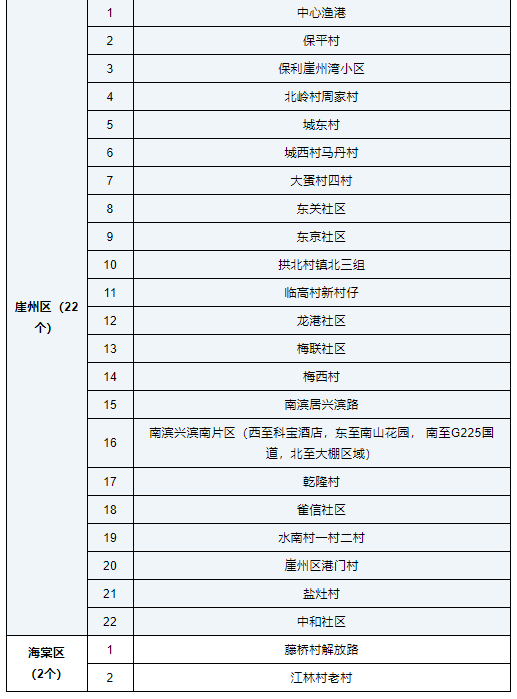 | | | |
|---|---|---|
| 崖州区（22个） | 1 | 中心渔港 |
| | 2 | 保平村 |
| | 3 | 保利崖州湾小区 |
| | 4 | 北岭村周家村 |
| | 5 | 城东村 |
| | 6 | 城西村马丹村 |
| | 7 | 大蛋村四村 |
| | 8 | 东关社区 |
| | 9 | 东京社区 |
| | 10 | 拱北村镇北三组 |
| | 11 | 临高村新村仔 |
| | 12 | 龙港社区 |
| | 13 | 梅联社区 |
| | 14 | 梅西村 |
| | 15 | 南滨居兴滨路 |
| | 16 | 南滨兴滨南片区（西至科宝酒店，东至南山花园， 南至G225国道，北至大棚区域） |
| | 17 | 乾隆村 |
| | 18 | 雀信社区 |
| | 19 | 水南村一村二村 |
| | 20 | 崖州区港门村 |
| | 21 | 盐灶村 |
| | 22 | 中和社区 |
| 海棠区（2个） | 1 | 藤桥村解放路 |
| | 2 | 江林村老村 |